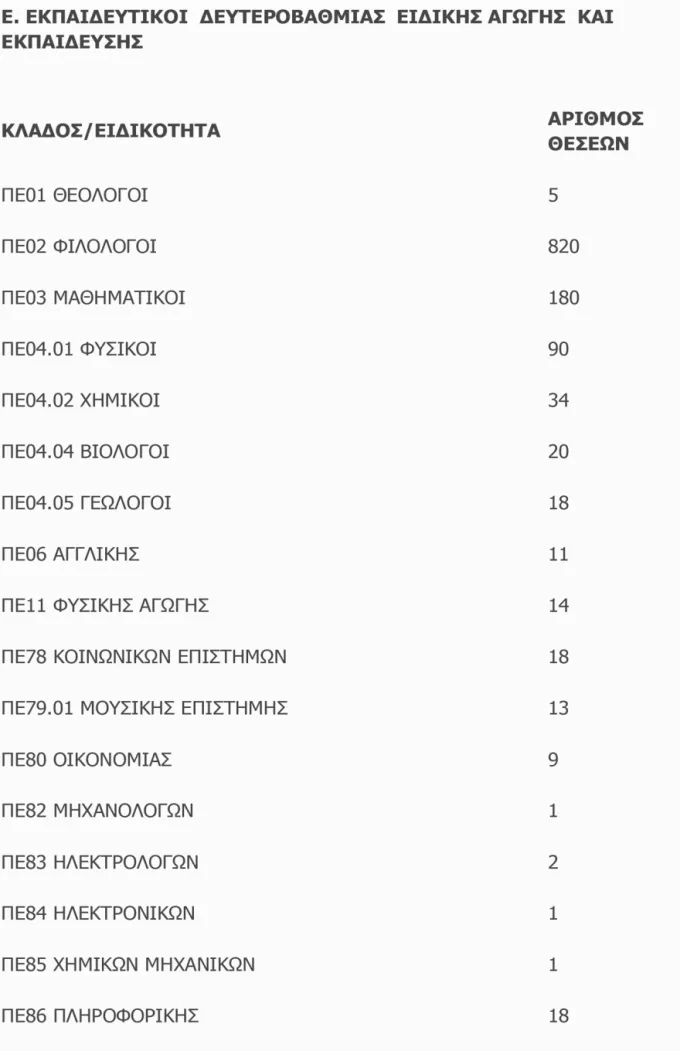 Ε. ΕΚΠΑΙΔΕΥΤΙΚΟΙ ΔΕΥΤΕΡΟΒΑΘΜΙΑΣ ΕΙΔΙΚΗΣ ΑΓΩΓΗΣ ΚΑΙ ΕΚΠΑΙΔΕΥΣΗΣ

| ΚΛΑΔΟΣ/ΕΙΔΙΚΟΤΗΤΑ | ΑΡΙΘΜΟΣ ΘΕΣΕΩΝ |
|---|---|
| ΠΕ01 ΘΕΟΛΟΓΟΙ | 5 |
| ΠΕ02 ΦΙΛΟΛΟΓΟΙ | 820 |
| ΠΕ03 ΜΑΘΗΜΑΤΙΚΟΙ | 180 |
| ΠΕ04.01 ΦΥΣΙΚΟΙ | 90 |
| ΠΕ04.02 ΧΗΜΙΚΟΙ | 34 |
| ΠΕ04.04 ΒΙΟΛΟΓΟΙ | 20 |
| ΠΕ04.05 ΓΕΩΛΟΓΟΙ | 18 |
| ΠΕ06 ΑΓΓΛΙΚΗΣ | 11 |
| ΠΕ11 ΦΥΣΙΚΗΣ ΑΓΩΓΗΣ | 14 |
| ΠΕ78 ΚΟΙΝΩΝΙΚΩΝ ΕΠΙΣΤΗΜΩΝ | 18 |
| ΠΕ79.01 ΜΟΥΣΙΚΗΣ ΕΠΙΣΤΗΜΗΣ | 13 |
| ΠΕ80 ΟΙΚΟΝΟΜΙΑΣ | 9 |
| ΠΕ82 ΜΗΧΑΝΟΛΟΓΩΝ | 1 |
| ΠΕ83 ΗΛΕΚΤΡΟΛΟΓΩΝ | 2 |
| ΠΕ84 ΗΛΕΚΤΡΟΝΙΚΩΝ | 1 |
| ΠΕ85 ΧΗΜΙΚΩΝ ΜΗΧΑΝΙΚΩΝ | 1 |
| ΠΕ86 ΠΛΗΡΟΦΟΡΙΚΗΣ | 18 |